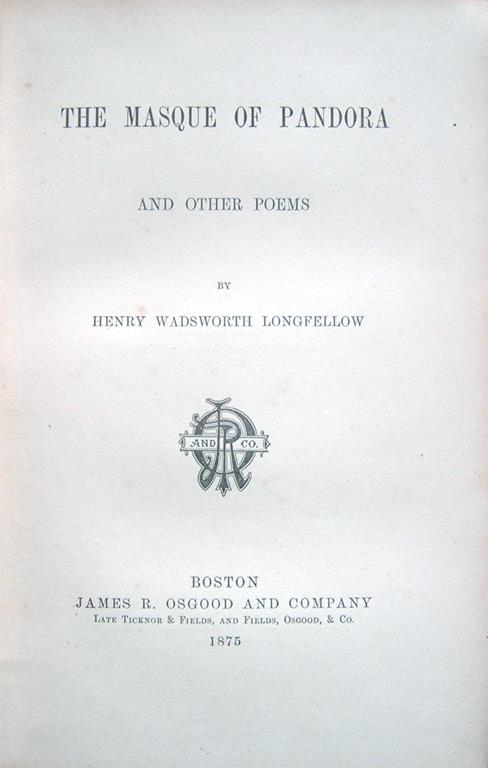 THE MASQUE OF PANDORA

AND OTHER POEMS

BY

HENRY WADSWORTH LONGFELLOW

AND CO.

BOSTON
JAMES R. OSGOOD AND COMPANY
LATE TICKNOR & FIELDS, AND FIELDS, OSGOOD, & CO.
1875